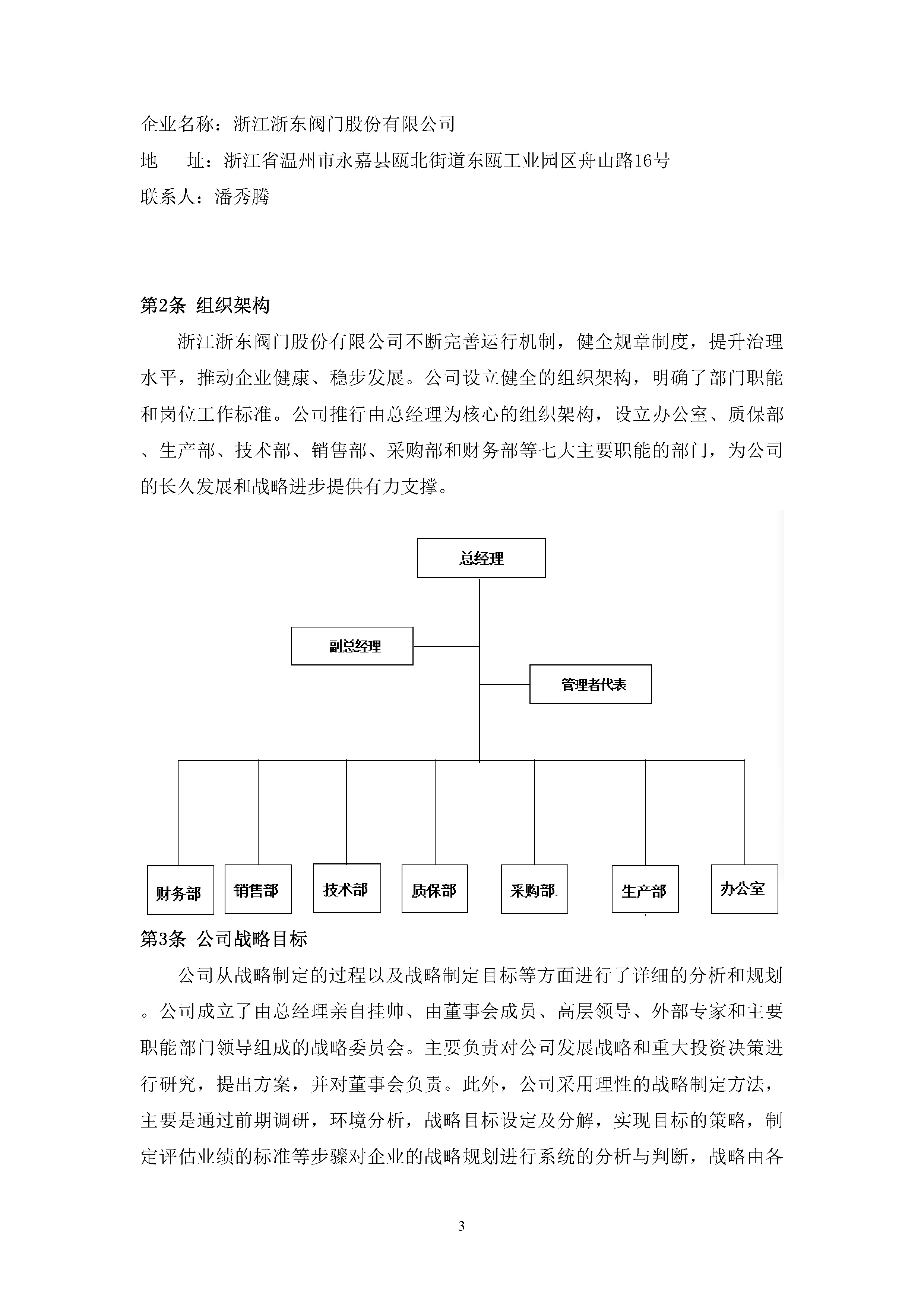 企业名称：浙江浙东阀门股份有限公司

地　　址：浙江省温州市永嘉县瓯北街道东瓯工业园区舟山路16号

联系人：潘秀腾

第2条 组织架构

浙江浙东阀门股份有限公司不断完善运行机制，健全规章制度，提升治理水平，推动企业健康、稳步发展。公司设立健全的组织架构，明确了部门职能和岗位工作标准。公司推行由总经理为核心的组织架构，设立办公室、质保部、生产部、技术部、销售部、采购部和财务部等七大主要职能的部门，为公司的长久发展和战略进步提供有力支撑。

总经理

副总经理

管理者代表

财务部

销售部

技术部

质保部

采购部

生产部

办公室

第3条 公司战略目标

公司从战略制定的过程以及战略制定目标等方面进行了详细的分析和规划。公司成立了由总经理亲自挂帅、由董事会成员、高层领导、外部专家和主要职能部门领导组成的战略委员会。主要负责对公司发展战略和重大投资决策进行研究，提出方案，并对董事会负责。此外，公司采用理性的战略制定方法，主要是通过前期调研，环境分析，战略目标设定及分解，实现目标的策略，制定评估业绩的标准等步骤对企业的战略规划进行系统的分析与判断，战略由各

3